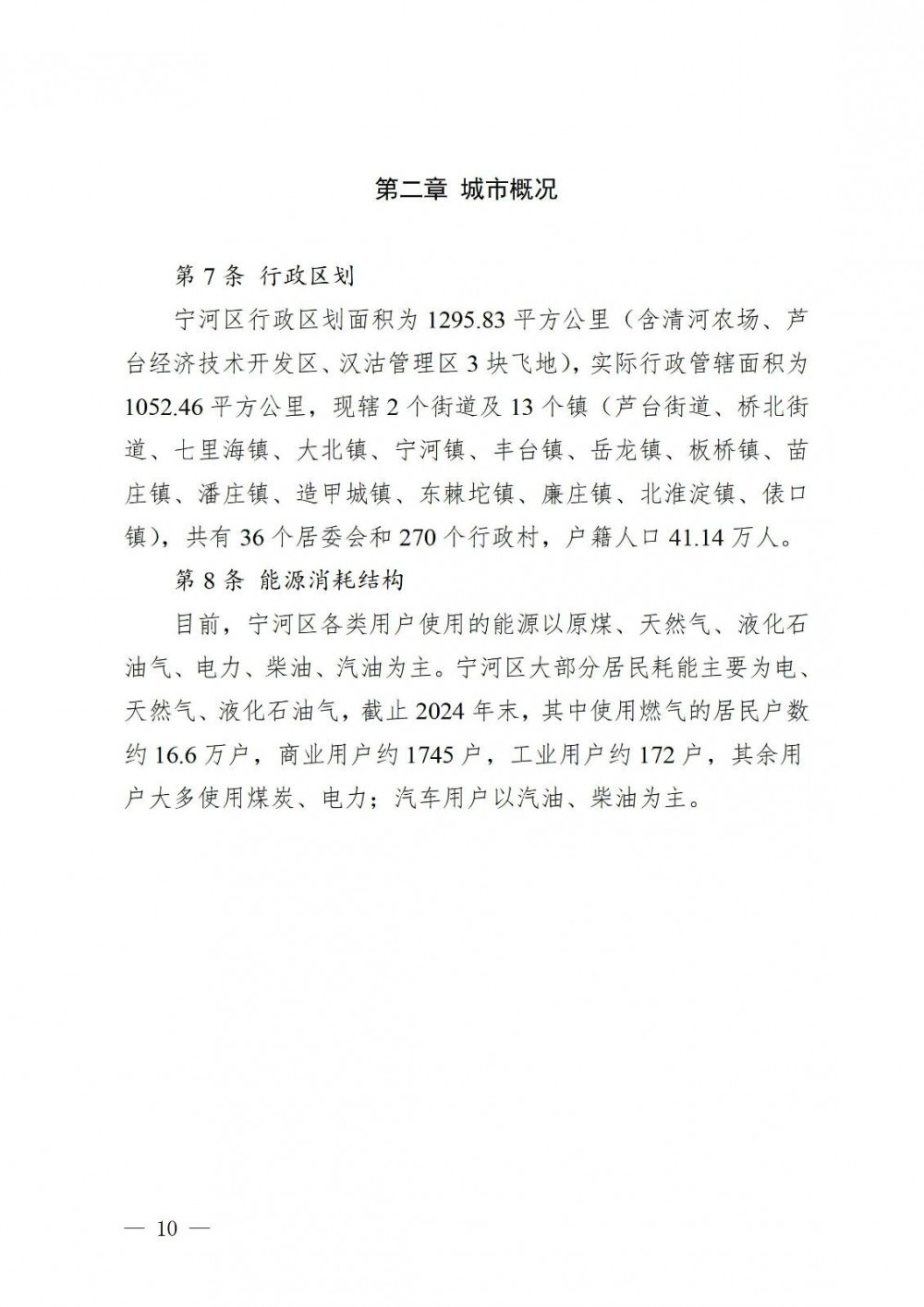 第二章 城市概况

第 7 条 行政区划

宁河区行政区划面积为 1295.83 平方公里（含清河农场、芦台经济技术开发区、汉沽管理区 3 块飞地），实际行政管辖面积为 1052.46 平方公里，现辖 2 个街道及 13 个镇（芦台街道、桥北街道、七里海镇、大北镇、宁河镇、丰台镇、岳龙镇、板桥镇、苗庄镇、潘庄镇、造甲城镇、东棘坨镇、廉庄镇、北淮淀镇、俵口镇），共有 36 个居委会和 270 个行政村，户籍人口 41.14 万人。

第 8 条 能源消耗结构

目前，宁河区各类用户使用的能源以原煤、天然气、液化石油气、电力、柴油、汽油为主。宁河区大部分居民耗能主要为电、天然气、液化石油气，截止 2024 年末，其中使用燃气的居民户数约 16.6 万户，商业用户约 1745 户，工业用户约 172 户，其余用户大多使用煤炭、电力；汽车用户以汽油、柴油为主。

— 10 —